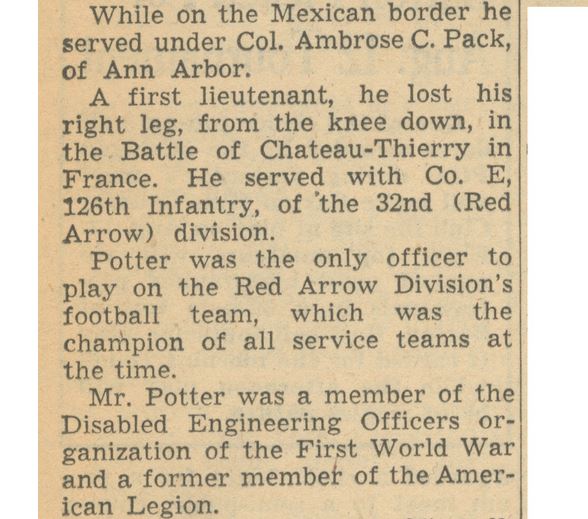 While on the Mexican border he served under Col. Ambrose C. Pack, of Ann Arbor.

A first lieutenant, he lost his right leg, from the knee down, in the Battle of Chateau-Thierry in France. He served with Co. E, 126th Infantry, of the 32nd (Red Arrow) division.

Potter was the only officer to play on the Red Arrow Division's football team, which was the champion of all service teams at the time.

Mr. Potter was a member of the Disabled Engineering Officers organization of the First World War and a former member of the American Legion.